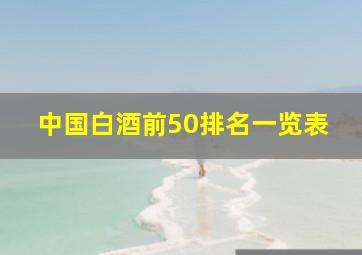 中国白酒前50排名一览表